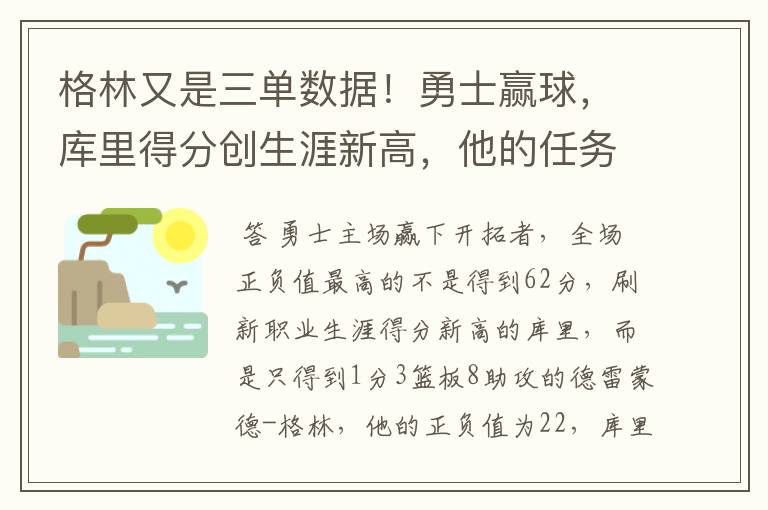 格林又是三单数据！勇士赢球，库里得分创生涯新高，他的任务

答 勇士主场赢下开拓者，全场正负值最高的不是得到62分，刷新职业生涯得分新高的库里，而是只得到1分3篮板8助攻的德雷蒙德-格林，他的正负值为22，库里